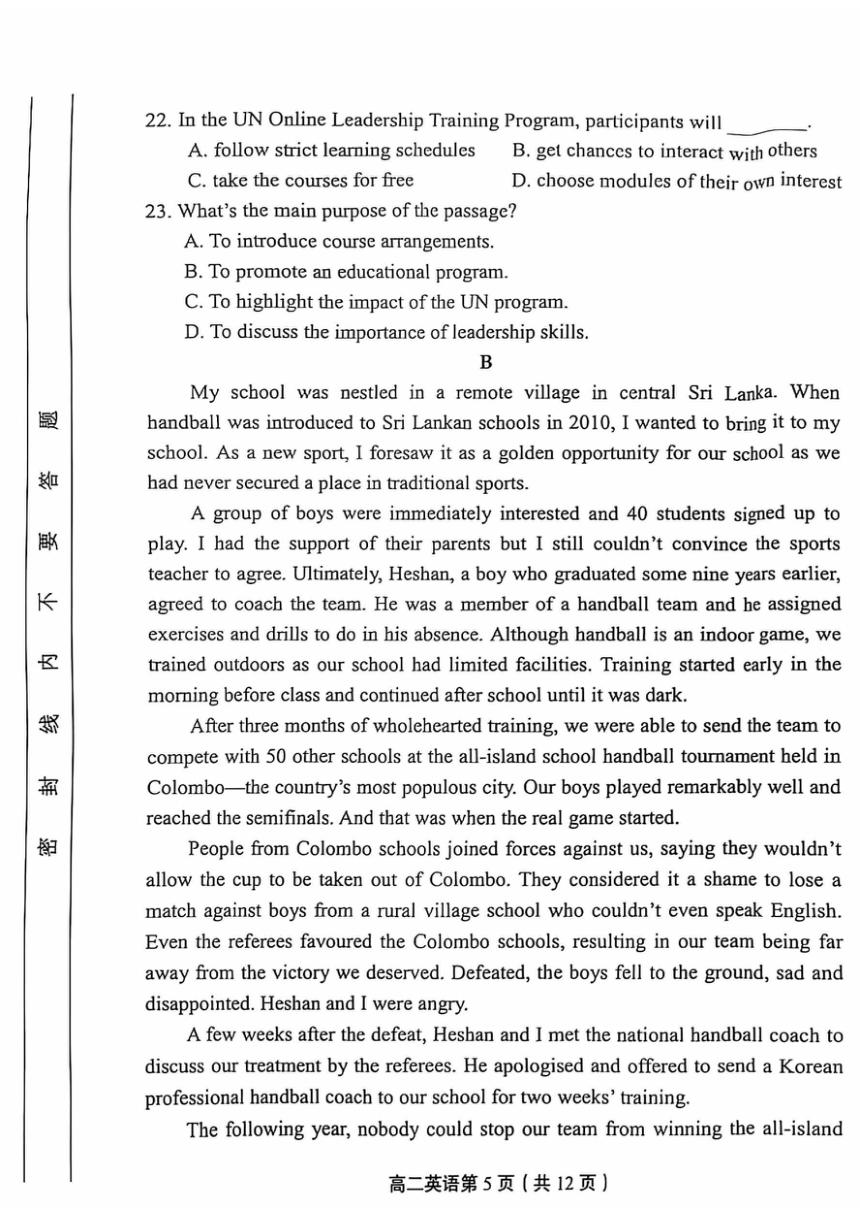 密 封 线 内 不 要 答 题

22. In the UN Online Leadership Training Program, participants will ________.
A. follow strict learning schedules
B. get chances to interact with others
C. take the courses for free
D. choose modules of their own interest

23. What's the main purpose of the passage?
A. To introduce course arrangements.
B. To promote an educational program.
C. To highlight the impact of the UN program.
D. To discuss the importance of leadership skills.

B

My school was nestled in a remote village in central Sri Lanka. When handball was introduced to Sri Lankan schools in 2010, I wanted to bring it to my school. As a new sport, I foresaw it as a golden opportunity for our school as we had never secured a place in traditional sports.

A group of boys were immediately interested and 40 students signed up to play. I had the support of their parents but I still couldn't convince the sports teacher to agree. Ultimately, Heshan, a boy who graduated some nine years earlier, agreed to coach the team. He was a member of a handball team and he assigned exercises and drills to do in his absence. Although handball is an indoor game, we trained outdoors as our school had limited facilities. Training started early in the morning before class and continued after school until it was dark.

After three months of wholehearted training, we were able to send the team to compete with 50 other schools at the all-island school handball tournament held in Colombo—the country's most populous city. Our boys played remarkably well and reached the semifinals. And that was when the real game started.

People from Colombo schools joined forces against us, saying they wouldn't allow the cup to be taken out of Colombo. They considered it a shame to lose a match against boys from a rural village school who couldn't even speak English. Even the referees favoured the Colombo schools, resulting in our team being far away from the victory we deserved. Defeated, the boys fell to the ground, sad and disappointed. Heshan and I were angry.

A few weeks after the defeat, Heshan and I met the national handball coach to discuss our treatment by the referees. He apologised and offered to send a Korean professional handball coach to our school for two weeks' training.

The following year, nobody could stop our team from winning the all-island

高二英语第 5 页（共 12 页）